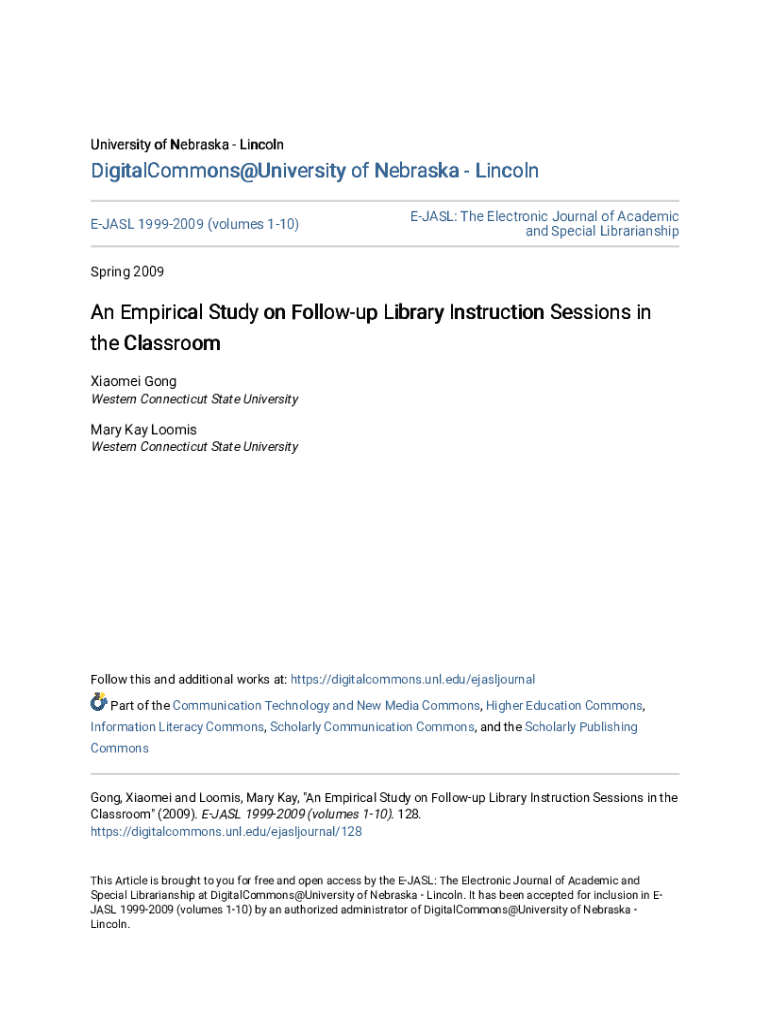 University of Nebraska - Lincoln

DigitalCommons@University of Nebraska - Lincoln

E-JASL 1999-2009 (volumes 1-10)

E-JASL: The Electronic Journal of Academic and Special Librarianship

Spring 2009

An Empirical Study on Follow-up Library Instruction Sessions in the Classroom

Xiaomei Gong
Western Connecticut State University

Mary Kay Loomis
Western Connecticut State University

Follow this and additional works at: https://digitalcommons.unl.edu/ejasljournal

Part of the Communication Technology and New Media Commons, Higher Education Commons, Information Literacy Commons, Scholarly Communication Commons, and the Scholarly Publishing Commons

Gong, Xiaomei and Loomis, Mary Kay, "An Empirical Study on Follow-up Library Instruction Sessions in the Classroom" (2009). E-JASL 1999-2009 (volumes 1-10). 128.
https://digitalcommons.unl.edu/ejasljournal/128

This Article is brought to you for free and open access by the E-JASL: The Electronic Journal of Academic and Special Librarianship at DigitalCommons@University of Nebraska - Lincoln. It has been accepted for inclusion in E-JASL 1999-2009 (volumes 1-10) by an authorized administrator of DigitalCommons@University of Nebraska - Lincoln.